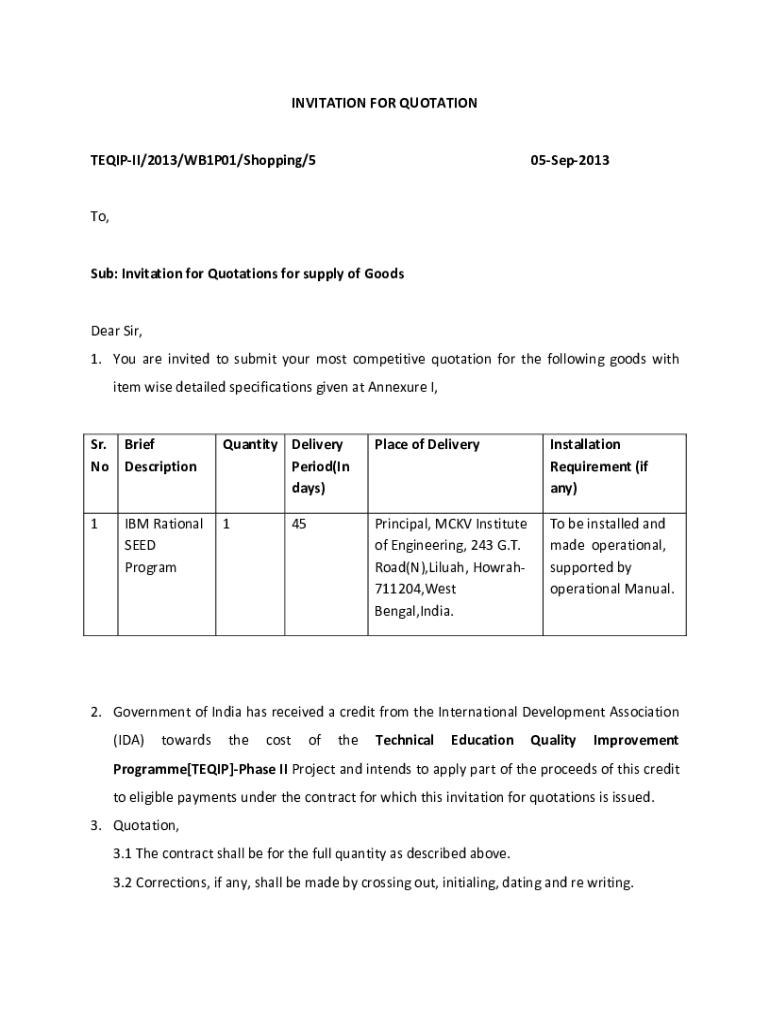 INVITATION FOR QUOTATION

TEQIP-II/2013/WB1P01/Shopping/5 05-Sep-2013

To,

Sub: Invitation for Quotations for supply of Goods

Dear Sir,

1. You are invited to submit your most competitive quotation for the following goods with item wise detailed specifications given at Annexure I,

| Sr. No | Brief Description | Quantity | Delivery Period(In days) | Place of Delivery | Installation Requirement (if any) |
|---|---|---|---|---|---|
| 1 | IBM Rational SEED Program | 1 | 45 | Principal, MCKV Institute of Engineering, 243 G.T. Road(N),Liluah, Howrah-711204,West Bengal,India. | To be installed and made operational, supported by operational Manual. |

2. Government of India has received a credit from the International Development Association (IDA) towards the cost of the Technical Education Quality Improvement Programme[TEQIP]-Phase II Project and intends to apply part of the proceeds of this credit to eligible payments under the contract for which this invitation for quotations is issued.

3. Quotation,

3.1 The contract shall be for the full quantity as described above.

3.2 Corrections, if any, shall be made by crossing out, initialing, dating and re writing.